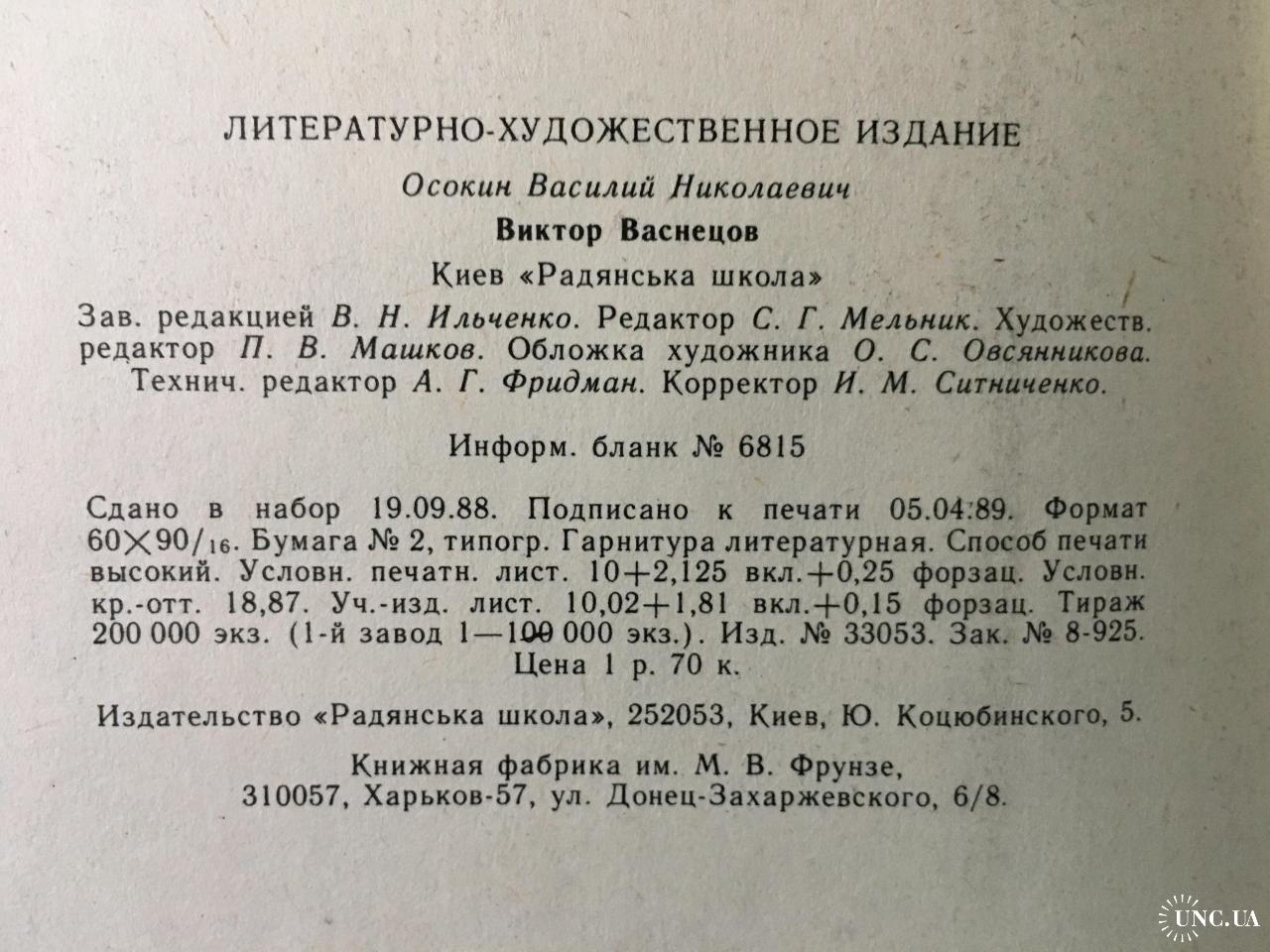 ЛИТЕРАТУРНО-ХУДОЖЕСТВЕННОЕ ИЗДАНИЕ

Осокин Василий Николаевич

Виктор Васнецов

Киев «Радянська школа»

Зав. редакцией В. Н. Ильченко. Редактор С. Г. Мельник. Художеств. редактор П. В. Машков. Обложка художника О. С. Овсянникова. Технич. редактор А. Г. Фридман. Корректор И. М. Ситниченко.

Информ. бланк № 6815

Сдано в набор 19.09.88. Подписано к печати 05.04.89. Формат $60\times90/_{16}$. Бумага № 2, типогр. Гарнитура литературная. Способ печати высокий. Условн. печатн. лист. 10+2,125 вкл.+0,25 форзац. Условн. кр.-отт. 18,87. Уч.-изд. лист. 10,02+1,81 вкл.+0,15 форзац. Тираж 200 000 экз. (1-й завод 1—100 000 экз.). Изд. № 33053. Зак. № 8-925. Цена 1 р. 70 к.

Издательство «Радянська школа», 252053, Киев, Ю. Коцюбинского, 5.

Книжная фабрика им. М. В. Фрунзе, 310057, Харьков-57, ул. Донец-Захаржевского, 6/8.

UNC.UA